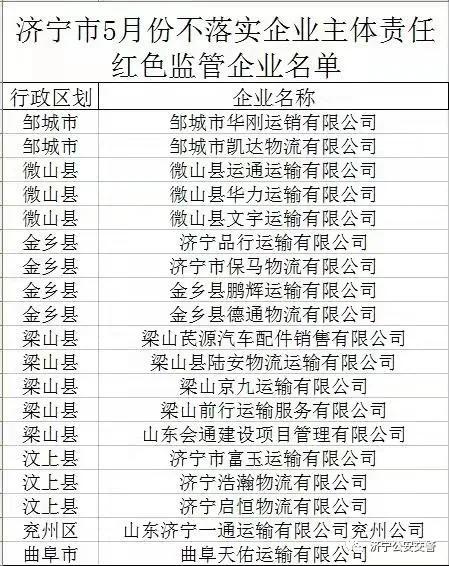 济宁市5月份不落实企业主体责任红色监管企业名单

| 行政区划 | 企业名称 |
|---|---|
| 邹城市 | 邹城市华刚运销有限公司 |
| 邹城市 | 邹城市凯达物流有限公司 |
| 微山县 | 微山县运通运输有限公司 |
| 微山县 | 微山县华力运输有限公司 |
| 微山县 | 微山县文宇运输有限公司 |
| 金乡县 | 济宁品行运输有限公司 |
| 金乡县 | 济宁市保马物流有限公司 |
| 金乡县 | 金乡县鹏辉运输有限公司 |
| 金乡县 | 金乡县德通物流有限公司 |
| 梁山县 | 梁山芪源汽车配件销售有限公司 |
| 梁山县 | 梁山县陆安物流运输有限公司 |
| 梁山县 | 梁山京九运输有限公司 |
| 梁山县 | 梁山前行运输服务有限公司 |
| 梁山县 | 山东会通建设项目管理有限公司 |
| 汶上县 | 济宁市富玉运输有限公司 |
| 汶上县 | 济宁浩瀚物流有限公司 |
| 汶上县 | 济宁启恒物流有限公司 |
| 兖州区 | 山东济宁一通运输有限公司兖州公司 |
| 曲阜市 | 曲阜天佑运输有限公司 |

济宁公安交警